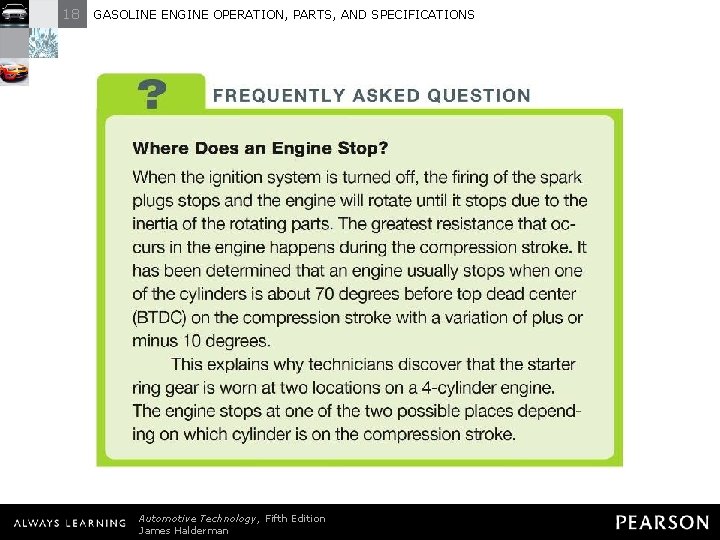 18 GASOLINE ENGINE OPERATION, PARTS, AND SPECIFICATIONS

?

FREQUENTLY ASKED QUESTION

Where Does an Engine Stop?

When the ignition system is turned off, the firing of the spark plugs stops and the engine will rotate until it stops due to the inertia of the rotating parts. The greatest resistance that occurs in the engine happens during the compression stroke. It has been determined that an engine usually stops when one of the cylinders is about 70 degrees before top dead center (BTDC) on the compression stroke with a variation of plus or minus 10 degrees.

This explains why technicians discover that the starter ring gear is worn at two locations on a 4-cylinder engine. The engine stops at one of the two possible places depending on which cylinder is on the compression stroke.

ALWAYS LEARNING

Automotive Technology, Fifth Edition
James Halderman

PEARSON